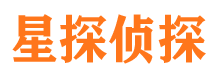 星探侦探